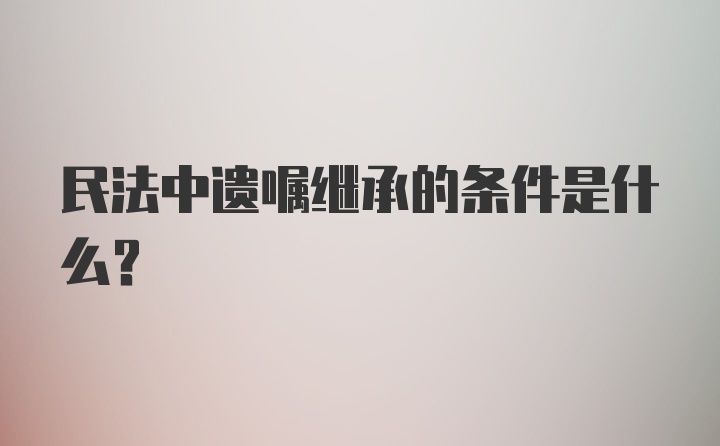 民法中遗嘱继承的条件是什么?